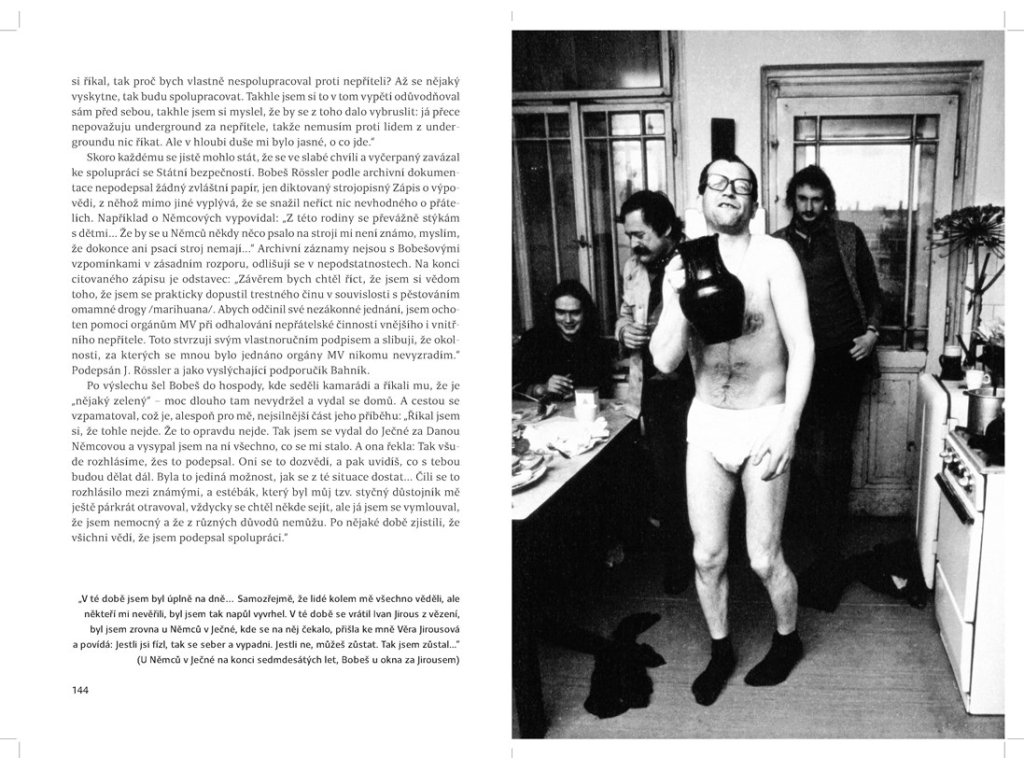 si říkal, tak proč bych vlastně nespolupracoval proti nepříteli? Až se nějaký vyskytne, tak budu spolupracovat. Takhle jsem si to v tom vypětí odůvodňoval sám před sebou, takhle jsem si myslel, že by se z toho dalo vybruslit: já přece nepovažuju underground za nepřítele, takže nemusím proti lidem z undergroundu nic říkat. Ale v hloubi duše mi bylo jasné, o co jde."

Skoro každému se jistě mohlo stát, že se ve slabé chvíli a vyčerpaný zavázal ke spolupráci se Státní bezpečností. Bobeš Rössler podle archivní dokumentace nepodepsal žádný zvláštní papír, jen diktovaný strojopisný Zápis o výpovědi, z něhož mimo jiné vyplývá, že se snažil neříct nic nevhodného o přátelích. Například o Němcových vypovídal: „Z této rodiny se převážně stýkám s dětmi… Že by se u Němců někdy něco psalo na stroji mi není známo, myslím, že dokonce ani psací stroj nemají…" Archivní záznamy nejsou s Bobešovými vzpomínkami v zásadním rozporu, odlišují se v nepodstatnostech. Na konci citovaného zápisu je odstavec: „Závěrem bych chtěl říct, že jsem si vědom toho, že jsem se prakticky dopustil trestného činu v souvislosti s pěstováním omamné drogy /marihuana/. Abych odčinil své nezákonné jednání, jsem ochoten pomoci orgánům MV při odhalování nepřátelské činnosti vnějšího i vnitřního nepřítele. Toto stvrzuji svým vlastnoručním podpisem a slibuji, že okolnosti, za kterých se mnou bylo jednáno orgány MV nikomu nevyzradím." Podepsán J. Rössler a jako vyslýchající podporučík Bahník.

Po výslechu šel Bobeš do hospody, kde seděli kamarádi a říkali mu, že je „nějaký zelený" – moc dlouho tam nevydržel a vydal se domů. A cestou se vzpamatoval, což je, alespoň pro mě, nejsilnější část jeho příběhu: „Říkal jsem si, že tohle nejde. Že to opravdu nejde. Tak jsem se vydal do Ječné za Danou Němcovou a vysypal jsem na ni všechno, co se mi stalo. A ona řekla: Tak všude rozhlásíme, žes to podepsal. Oni se to dozvědí, a pak uvidíš, co s tebou budou dělat dál. Byla to jediná možnost, jak se z té situace dostat… Čili se to rozhlásilo mezi známými, a estébák, který byl můj tzv. styčný důstojník mě ještě párkrát otravoval, vždycky se chtěl někde sejít, ale já jsem se vymlouval, že jsem nemocný a že z různých důvodů nemůžu. Po nějaké době zjistili, že všichni vědí, že jsem podepsal spolupráci."

„V té době jsem byl úplně na dně… Samozřejmě, že lidé kolem mě všechno věděli, ale někteří mi nevěřili, byl jsem tak napůl vyvrhel. V té době se vrátil Ivan Jirous z vězení, byl jsem zrovna u Němců v Ječné, kde se na něj čekalo, přišla ke mně Věra Jirousová a povídá: Jestli jsi fízl, tak se seber a vypadni. Jestli ne, můžeš zůstat. Tak jsem zůstal…"
(U Němců v Ječné na konci sedmdesátých let, Bobeš u okna za Jirousem)

144